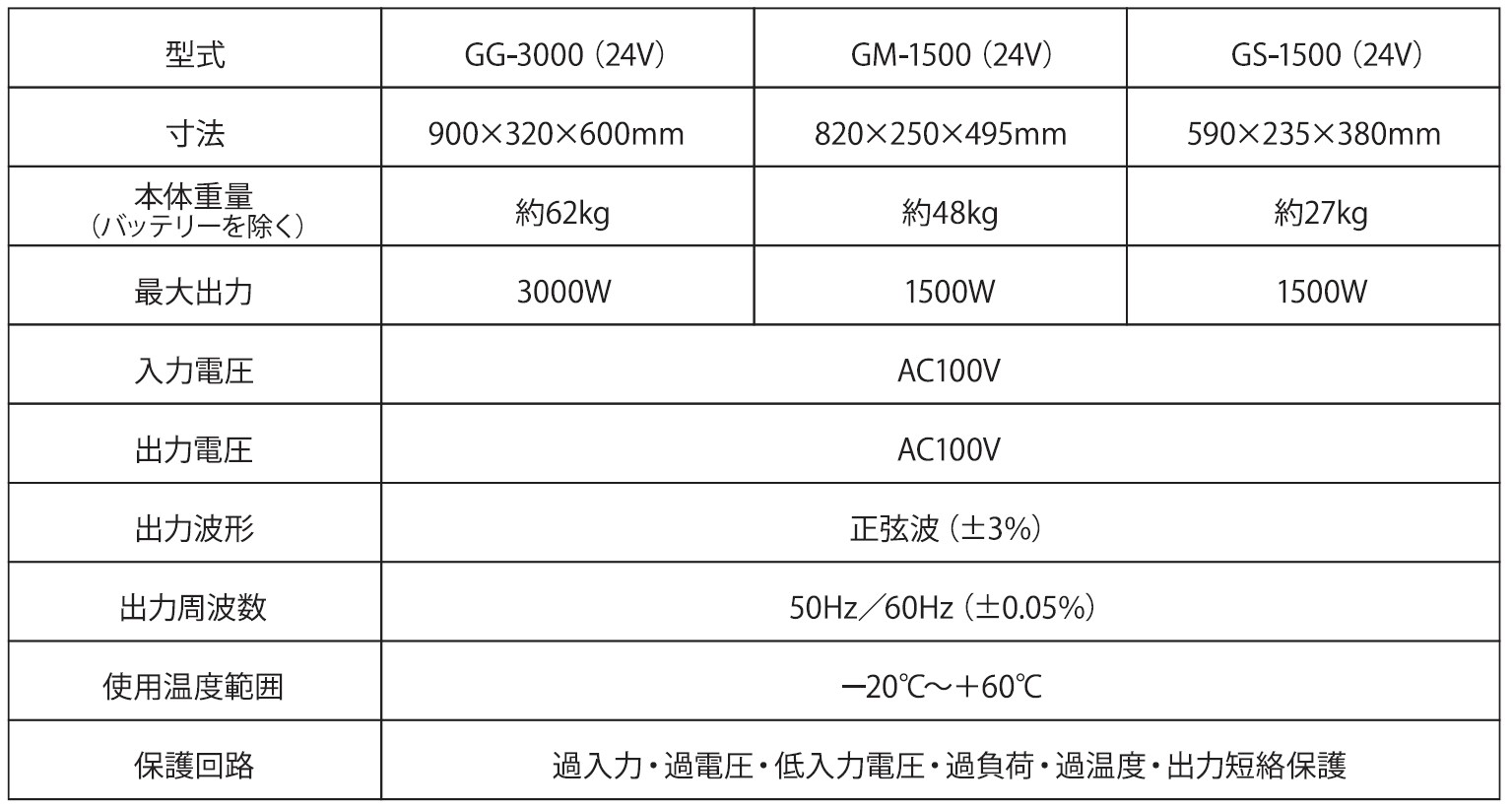 | 型式 | GG-3000（24V） | GM-1500（24V） | GS-1500（24V） |
|---|---|---|---|
| 寸法 | 900×320×600mm | 820×250×495mm | 590×235×380mm |
| 本体重量（バッテリーを除く） | 約62kg | 約48kg | 約27kg |
| 最大出力 | 3000W | 1500W | 1500W |
| 入力電圧 | AC100V | | |
| 出力電圧 | AC100V | | |
| 出力波形 | 正弦波（±3%） | | |
| 出力周波数 | 50Hz／60Hz（±0.05%） | | |
| 使用温度範囲 | ー20℃～＋60℃ | | |
| 保護回路 | 過入力・過電圧・低入力電圧・過負荷・過温度・出力短絡保護 | | |